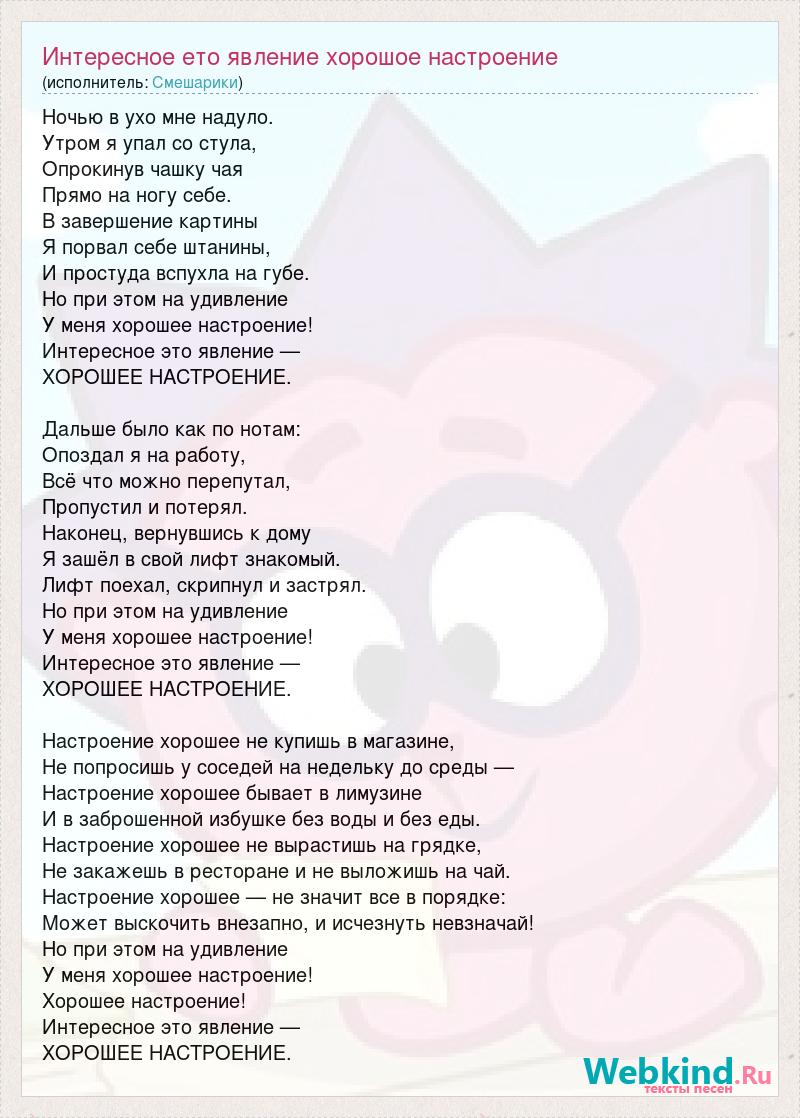 Интересное ето явление хорошое настроение
(исполнитель: Смешарики)

Ночью в ухо мне надуло.
Утром я упал со стула,
Опрокинув чашку чая
Прямо на ногу себе.
В завершение картины
Я порвал себе штанины,
И простуда вспухла на губе.
Но при этом на удивление
У меня хорошее настроение!
Интересное это явление —
ХОРОШЕЕ НАСТРОЕНИЕ.

Дальше было как по нотам:
Опоздал я на работу,
Всё что можно перепутал,
Пропустил и потерял.
Наконец, вернувшись к дому
Я зашёл в свой лифт знакомый.
Лифт поехал, скрипнул и застрял.
Но при этом на удивление
У меня хорошее настроение!
Интересное это явление —
ХОРОШЕЕ НАСТРОЕНИЕ.

Настроение хорошее не купишь в магазине,
Не попросишь у соседей на недельку до среды —
Настроение хорошее бывает в лимузине
И в заброшенной избушке без воды и без еды.
Настроение хорошее не вырастишь на грядке,
Не закажешь в ресторане и не выложишь на чай.
Настроение хорошее — не значит все в порядке:
Может выскочить внезапно, и исчезнуть невзначай!
Но при этом на удивление
У меня хорошее настроение!
Хорошее настроение!
Интересное это явление —
ХОРОШЕЕ НАСТРОЕНИЕ.

Webkind.Ru
тексты песен